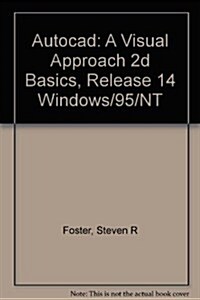 Autocad: A Visual Approach 2d Basics, Release 14 Windows/95/NT

Foster, Steven R

Note: This is not the actual book cover